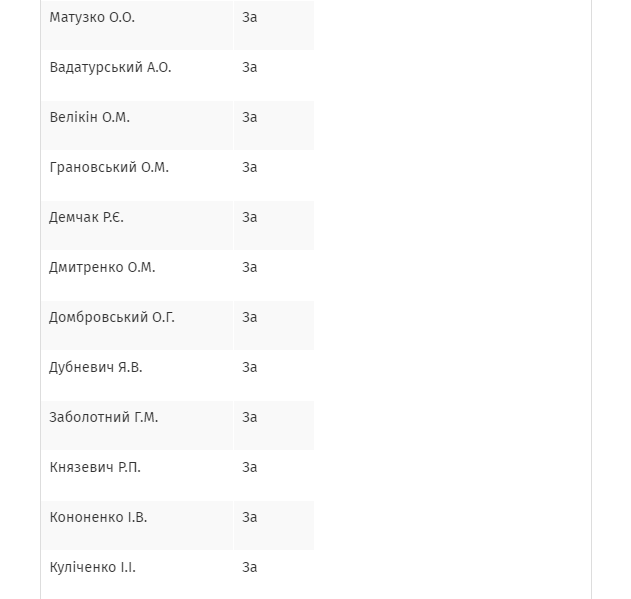 | | |
|---|---|
| Матузко О.О. | За |
| Вадатурський А.О. | За |
| Велікін О.М. | За |
| Грановський О.М. | За |
| Демчак Р.Є. | За |
| Дмитренко О.М. | За |
| Домбровський О.Г. | За |
| Дубневич Я.В. | За |
| Заболотний Г.М. | За |
| Князевич Р.П. | За |
| Кононенко І.В. | За |
| Куліченко І.І. | За |